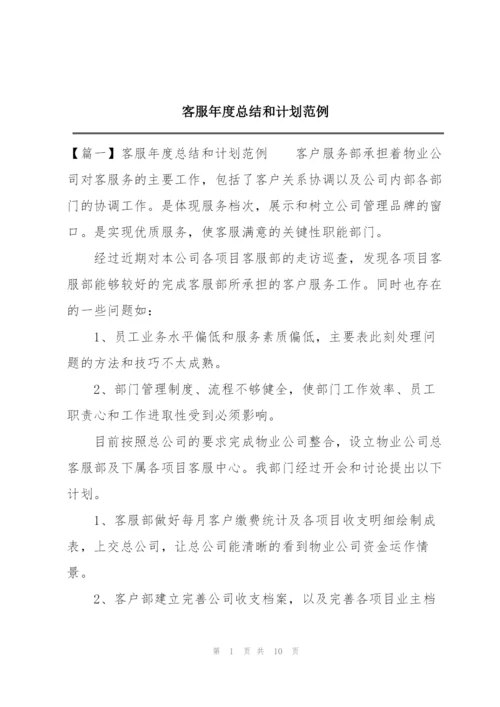 客服年度总结和计划范例

【篇一】客服年度总结和计划范例　　客户服务部承担着物业公司对客服务的主要工作，包括了客户关系协调以及公司内部各部门的协调工作。是体现服务档次，展示和树立公司管理品牌的窗口。是实现优质服务，使客服满意的关键性职能部门。

经过近期对本公司各项目客服部的走访巡查，发现各项目客服部能够较好的完成客服部所承担的客户服务工作。同时也存在的一些问题如：

1、员工业务水平偏低和服务素质偏低，主要表此刻处理问题的方法和技巧不太成熟。

2、部门管理制度、流程不够健全，使部门工作效率、员工职责心和工作进取性受到必须影响。

目前按照总公司的要求完成物业公司整合，设立物业公司总客服部及下属各项目客服中心。我部门经过开会和讨论提出以下计划。

1、客服部做好每月客户缴费统计及各项目收支明细绘制成表，上交总公司，让总公司能清晰的看到物业公司资金运作情景。

2、客户部建立完善公司收支档案，以及完善各项目业主档

第 1 页 共 10 页